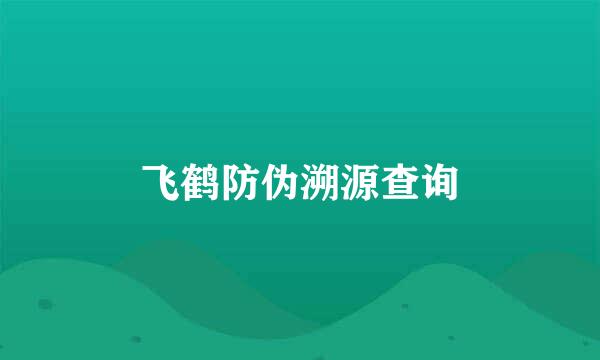 飞鹤防伪溯源查询